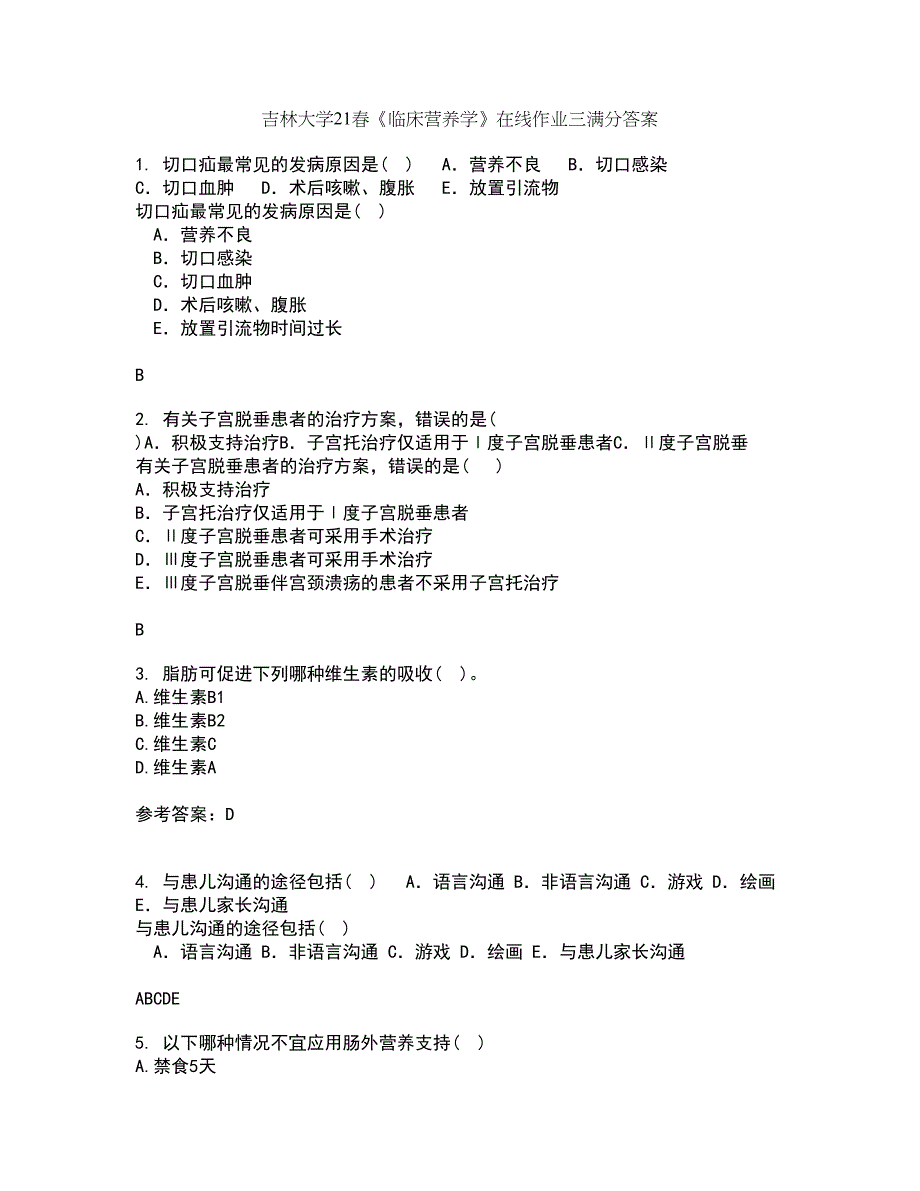 吉林大学21春《临床营养学》在线作业三满分答案

1. 切口疝最常见的发病原因是（ ） A．营养不良 B．切口感染 C．切口血肿 D．术后咳嗽、腹胀 E．放置引流物
切口疝最常见的发病原因是（ ）
A．营养不良
B．切口感染
C．切口血肿
D．术后咳嗽、腹胀
E．放置引流物时间过长

B

2. 有关子宫脱垂患者的治疗方案，错误的是（ ）A．积极支持治疗B．子宫托治疗仅适用于Ⅰ度子宫脱垂患者C．Ⅱ度子宫脱垂
有关子宫脱垂患者的治疗方案，错误的是（ ）
A．积极支持治疗
B．子宫托治疗仅适用于Ⅰ度子宫脱垂患者
C．Ⅱ度子宫脱垂患者可采用手术治疗
D．Ⅲ度子宫脱垂患者可采用手术治疗
E．Ⅲ度子宫脱垂伴宫颈溃疡的患者不采用子宫托治疗

B

3. 脂肪可促进下列哪种维生素的吸收（ ）。
A.维生素B1
B.维生素B2
C.维生素C
D.维生素A

参考答案：D

4. 与患儿沟通的途径包括（ ） A．语言沟通 B．非语言沟通 C．游戏 D．绘画 E．与患儿家长沟通
与患儿沟通的途径包括（ ）
A．语言沟通 B．非语言沟通 C．游戏 D．绘画 E．与患儿家长沟通

ABCDE

5. 以下哪种情况不宜应用肠外营养支持（ ）
A.禁食5天